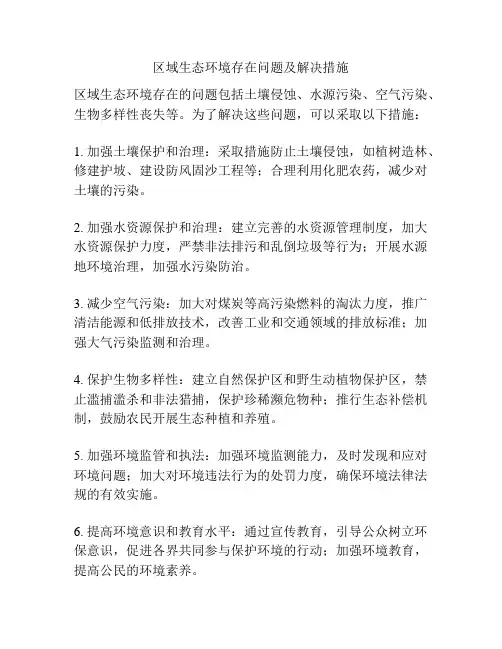 区域生态环境存在问题及解决措施

区域生态环境存在的问题包括土壤侵蚀、水源污染、空气污染、生物多样性丧失等。为了解决这些问题，可以采取以下措施：

1. 加强土壤保护和治理：采取措施防止土壤侵蚀，如植树造林、修建护坡、建设防风固沙工程等；合理利用化肥农药，减少对土壤的污染。

2. 加强水资源保护和治理：建立完善的水资源管理制度，加大水资源保护力度，严禁非法排污和乱倒垃圾等行为；开展水源地环境治理，加强水污染防治。

3. 减少空气污染：加大对煤炭等高污染燃料的淘汰力度，推广清洁能源和低排放技术，改善工业和交通领域的排放标准；加强大气污染监测和治理。

4. 保护生物多样性：建立自然保护区和野生动植物保护区，禁止滥捕滥杀和非法猎捕，保护珍稀濒危物种；推行生态补偿机制，鼓励农民开展生态种植和养殖。

5. 加强环境监管和执法：加强环境监测能力，及时发现和应对环境问题；加大对环境违法行为的处罚力度，确保环境法律法规的有效实施。

6. 提高环境意识和教育水平：通过宣传教育，引导公众树立环保意识，促进各界共同参与保护环境的行动；加强环境教育，提高公民的环境素养。